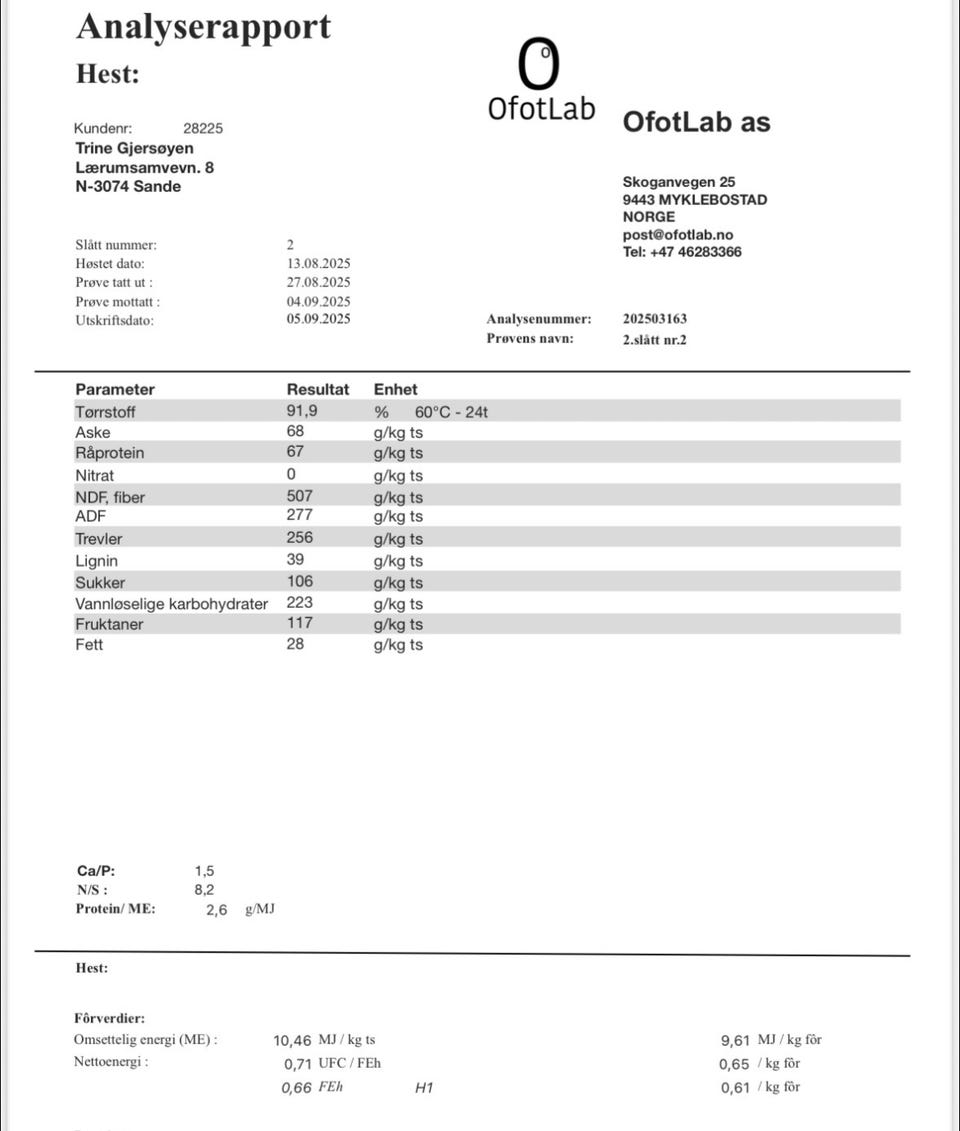 Analyserapport

Hest:

OfotLab

OfotLab as

Kundenr: 28225
Trine Gjersøyen
Lærumsamvevn. 8
N-3074 Sande

Skoganvegen 25
9443 MYKLEBOSTAD
NORGE
post@ofotlab.no
Tel: +47 46283366

Slått nummer: 2
Høstet dato: 13.08.2025
Prøve tatt ut : 27.08.2025
Prøve mottatt : 04.09.2025
Utskriftsdato: 05.09.2025

Analysenummer: 202503163
Prøvens navn: 2.slått nr.2

| Parameter | Resultat | Enhet |
|---|---|---|
| Tørrstoff | 91,9 | % 60°C - 24t |
| Aske | 68 | g/kg ts |
| Råprotein | 67 | g/kg ts |
| Nitrat | 0 | g/kg ts |
| NDF, fiber | 507 | g/kg ts |
| ADF | 277 | g/kg ts |
| Trevler | 256 | g/kg ts |
| Lignin | 39 | g/kg ts |
| Sukker | 106 | g/kg ts |
| Vannløselige karbohydrater | 223 | g/kg ts |
| Fruktaner | 117 | g/kg ts |
| Fett | 28 | g/kg ts |

Ca/P: 1,5
N/S : 8,2
Protein/ ME: 2,6 g/MJ

Hest:

Fôrverdier:
Omsettelig energi (ME) : 10,46 MJ / kg ts 9,61 MJ / kg fôr
Nettoenergi : 0,71 UFC / FEh 0,65 / kg fôr
0,66 FEh H1 0,61 / kg fôr